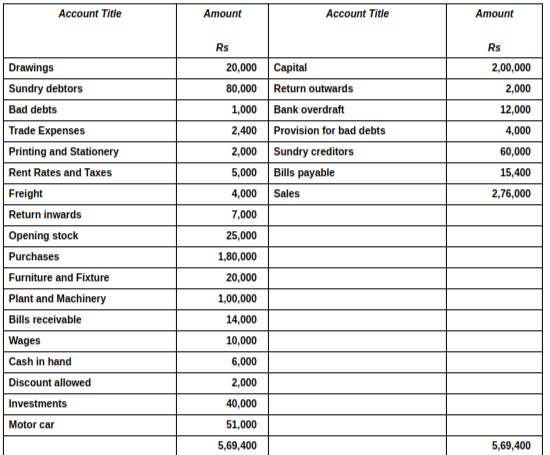 | Account Title | Amount Rs | Account Title | Amount Rs |
|---|---|---|---|
| Drawings | 20,000 | Capital | 2,00,000 |
| Sundry debtors | 80,000 | Return outwards | 2,000 |
| Bad debts | 1,000 | Bank overdraft | 12,000 |
| Trade Expenses | 2,400 | Provision for bad debts | 4,000 |
| Printing and Stationery | 2,000 | Sundry creditors | 60,000 |
| Rent Rates and Taxes | 5,000 | Bills payable | 15,400 |
| Freight | 4,000 | Sales | 2,76,000 |
| Return inwards | 7,000 | | |
| Opening stock | 25,000 | | |
| Purchases | 1,80,000 | | |
| Furniture and Fixture | 20,000 | | |
| Plant and Machinery | 1,00,000 | | |
| Bills receivable | 14,000 | | |
| Wages | 10,000 | | |
| Cash in hand | 6,000 | | |
| Discount allowed | 2,000 | | |
| Investments | 40,000 | | |
| Motor car | 51,000 | | |
| | 5,69,400 | | 5,69,400 |